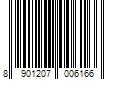 8 901207 006166